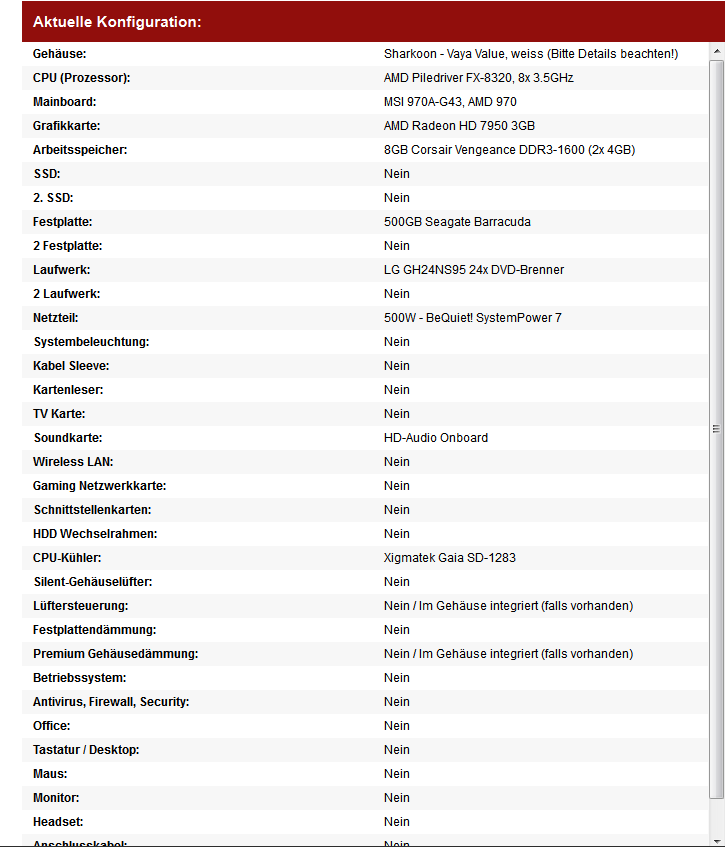 Aktuelle Konfiguration:

| | |
|---|---|
| Gehäuse: | Sharkoon - Vaya Value, weiss (Bitte Details beachten!) |
| CPU (Prozessor): | AMD Piledriver FX-8320, 8x 3.5GHz |
| Mainboard: | MSI 970A-G43, AMD 970 |
| Grafikkarte: | AMD Radeon HD 7950 3GB |
| Arbeitsspeicher: | 8GB Corsair Vengeance DDR3-1600 (2x 4GB) |
| SSD: | Nein |
| 2. SSD: | Nein |
| Festplatte: | 500GB Seagate Barracuda |
| 2 Festplatte: | Nein |
| Laufwerk: | LG GH24NS95 24x DVD-Brenner |
| 2 Laufwerk: | Nein |
| Netzteil: | 500W - BeQuiet! SystemPower 7 |
| Systembeleuchtung: | Nein |
| Kabel Sleeve: | Nein |
| Kartenleser: | Nein |
| TV Karte: | Nein |
| Soundkarte: | HD-Audio Onboard |
| Wireless LAN: | Nein |
| Gaming Netzwerkkarte: | Nein |
| Schnittstellenkarten: | Nein |
| HDD Wechselrahmen: | Nein |
| CPU-Kühler: | Xigmatek Gaia SD-1283 |
| Silent-Gehäuselüfter: | Nein |
| Lüftersteuerung: | Nein / Im Gehäuse integriert (falls vorhanden) |
| Festplattendämmung: | Nein |
| Premium Gehäusedämmung: | Nein / Im Gehäuse integriert (falls vorhanden) |
| Betriebssystem: | Nein |
| Antivirus, Firewall, Security: | Nein |
| Office: | Nein |
| Tastatur / Desktop: | Nein |
| Maus: | Nein |
| Monitor: | Nein |
| Headset: | Nein |
| Anschlusskabel: | Nein |